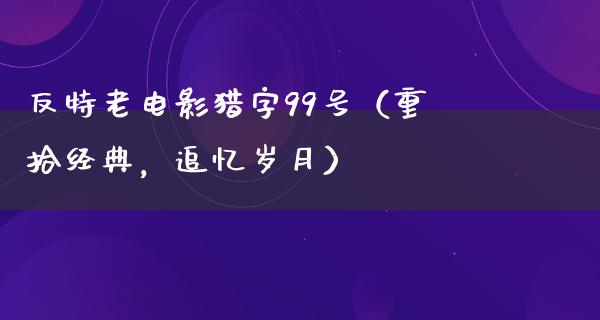 反特老电影猎字99号（重拾经典，追忆岁月）